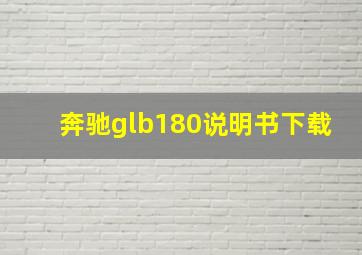 奔驰glb180说明书下载